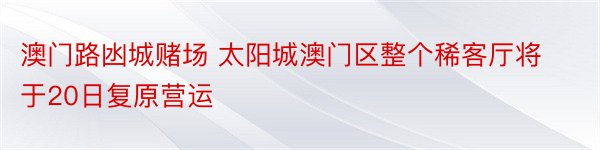 澳门路凼城赌场 太阳城澳门区整个稀客厅将于20日复原营运